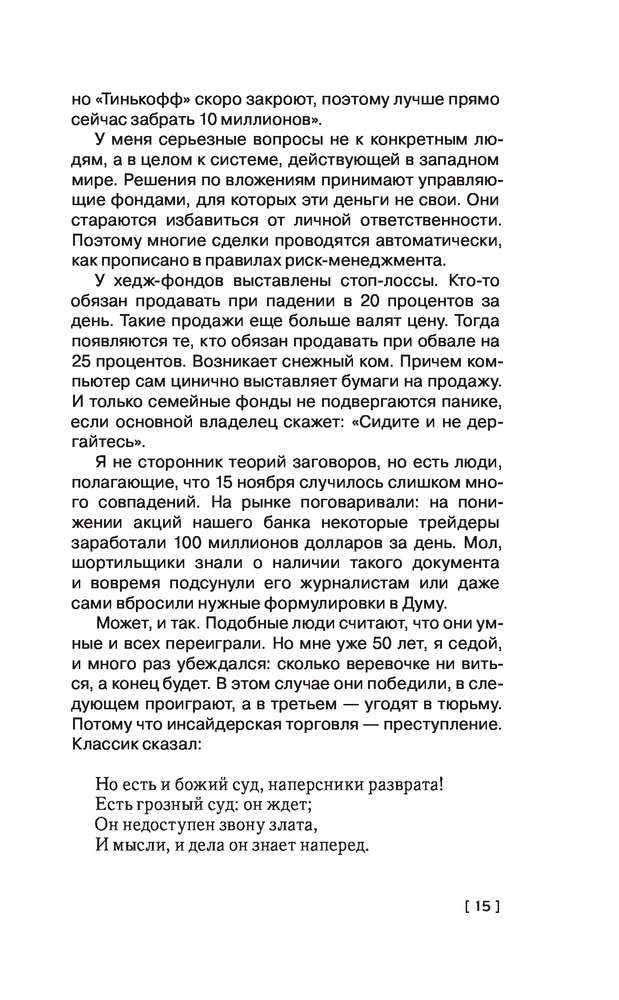 но «Тинькофф» скоро закроют, поэтому лучше прямо сейчас забрать 10 миллионов».

У меня серьезные вопросы не к конкретным людям, а в целом к системе, действующей в западном мире. Решения по вложениям принимают управляющие фондами, для которых эти деньги не свои. Они стараются избавиться от личной ответственности. Поэтому многие сделки проводятся автоматически, как прописано в правилах риск-менеджмента.

У хедж-фондов выставлены стоп-лоссы. Кто-то обязан продавать при падении в 20 процентов за день. Такие продажи еще больше валят цену. Тогда появляются те, кто обязан продавать при обвале на 25 процентов. Возникает снежный ком. Причем компьютер сам цинично выставляет бумаги на продажу. И только семейные фонды не подвергаются панике, если основной владелец скажет: «Сидите и не дергайтесь».

Я не сторонник теорий заговоров, но есть люди, полагающие, что 15 ноября случилось слишком много совпадений. На рынке поговаривали: на понижении акций нашего банка некоторые трейдеры заработали 100 миллионов долларов за день. Мол, шортильщики знали о наличии такого документа и вовремя подсунули его журналистам или даже сами вбросили нужные формулировки в Думу.

Может, и так. Подобные люди считают, что они умные и всех переиграли. Но мне уже 50 лет, я седой, и много раз убеждался: сколько веревочке ни виться, а конец будет. В этом случае они победили, в следующем проиграют, а в третьем — угодят в тюрьму. Потому что инсайдерская торговля — преступление. Классик сказал:

Но есть и божий суд, наперсники разврата!
Есть грозный суд: он ждет;
Он недоступен звону злата,
И мысли, и дела он знает наперед.

[ 15 ]